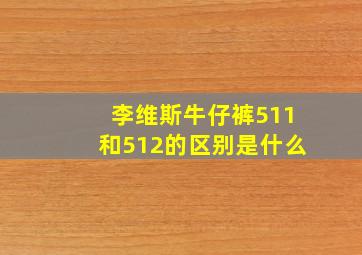 李维斯牛仔裤511和512的区别是什么